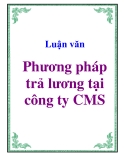 Luận văn

Phương pháp trả lương tại công ty CMS